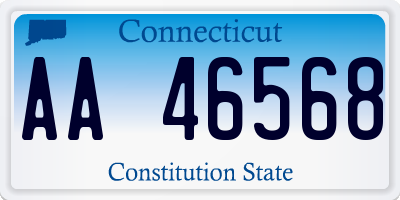 Connecticut

AA 46568

Constitution State